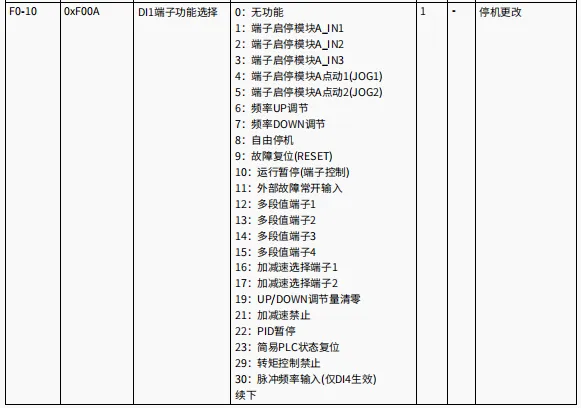 | F0-10 | 0xF00A | DI1端子功能选择 | 0：无功能<br>1：端子启停模块A_IN1<br>2：端子启停模块A_IN2<br>3：端子启停模块A_IN3<br>4：端子启停模块A点动1(JOG1)<br>5：端子启停模块A点动2(JOG2)<br>6：频率UP调节<br>7：频率DOWN调节<br>8：自由停机<br>9：故障复位(RESET)<br>10：运行暂停(端子控制)<br>11：外部故障常开输入<br>12：多段值端子1<br>13：多段值端子2<br>14：多段值端子3<br>15：多段值端子4<br>16：加减速选择端子1<br>17：加减速选择端子2<br>19：UP/DOWN调节量清零<br>21：加减速禁止<br>22：PID暂停<br>23：简易PLC状态复位<br>29：转矩控制禁止<br>30：脉冲频率输入(仅DI4生效)<br>续下 | 1 | - | 停机更改 |
|---|---|---|---|---|---|---|